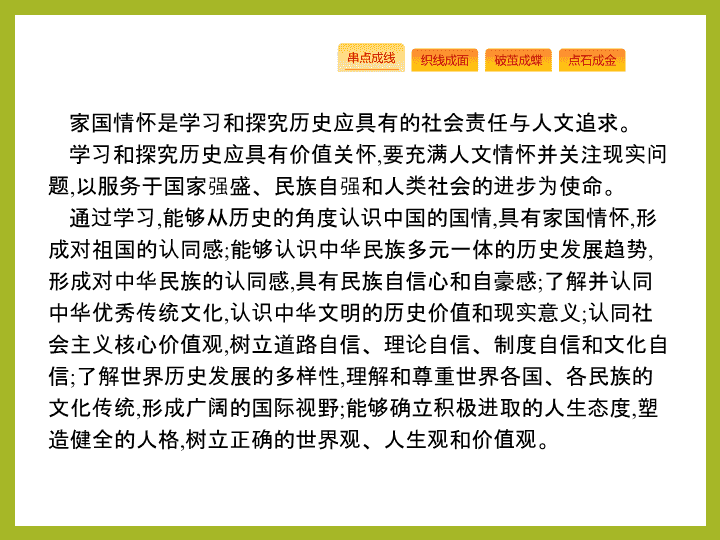 串点成线　织线成面　破茧成蝶　点石成金

家国情怀是学习和探究历史应具有的社会责任与人文追求。

学习和探究历史应具有价值关怀,要充满人文情怀并关注现实问题,以服务于国家强盛、民族自强和人类社会的进步为使命。

通过学习,能够从历史的角度认识中国的国情,具有家国情怀,形成对祖国的认同感;能够认识中华民族多元一体的历史发展趋势,形成对中华民族的认同感,具有民族自信心和自豪感;了解并认同中华优秀传统文化,认识中华文明的历史价值和现实意义;认同社会主义核心价值观,树立道路自信、理论自信、制度自信和文化自信;了解世界历史发展的多样性,理解和尊重世界各国、各民族的文化传统,形成广阔的国际视野;能够确立积极进取的人生态度,塑造健全的人格,树立正确的世界观、人生观和价值观。